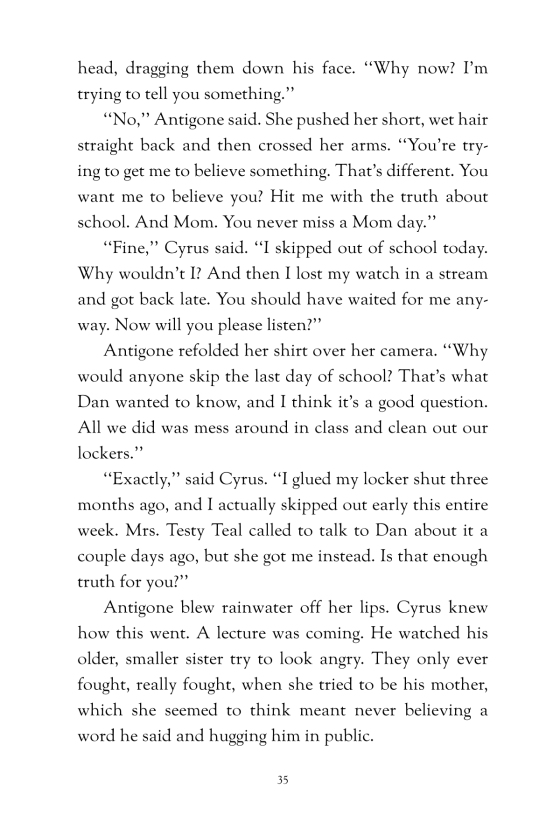 head, dragging them down his face. "Why now? I'm trying to tell you something."

"No," Antigone said. She pushed her short, wet hair straight back and then crossed her arms. "You're trying to get me to believe something. That's different. You want me to believe you? Hit me with the truth about school. And Mom. You never miss a Mom day."

"Fine," Cyrus said. "I skipped out of school today. Why wouldn't I? And then I lost my watch in a stream and got back late. You should have waited for me anyway. Now will you please listen?"

Antigone refolded her shirt over her camera. "Why would anyone skip the last day of school? That's what Dan wanted to know, and I think it's a good question. All we did was mess around in class and clean out our lockers."

"Exactly," said Cyrus. "I glued my locker shut three months ago, and I actually skipped out early this entire week. Mrs. Testy Teal called to talk to Dan about it a couple days ago, but she got me instead. Is that enough truth for you?"

Antigone blew rainwater off her lips. Cyrus knew how this went. A lecture was coming. He watched his older, smaller sister try to look angry. They only ever fought, really fought, when she tried to be his mother, which she seemed to think meant never believing a word he said and hugging him in public.

35